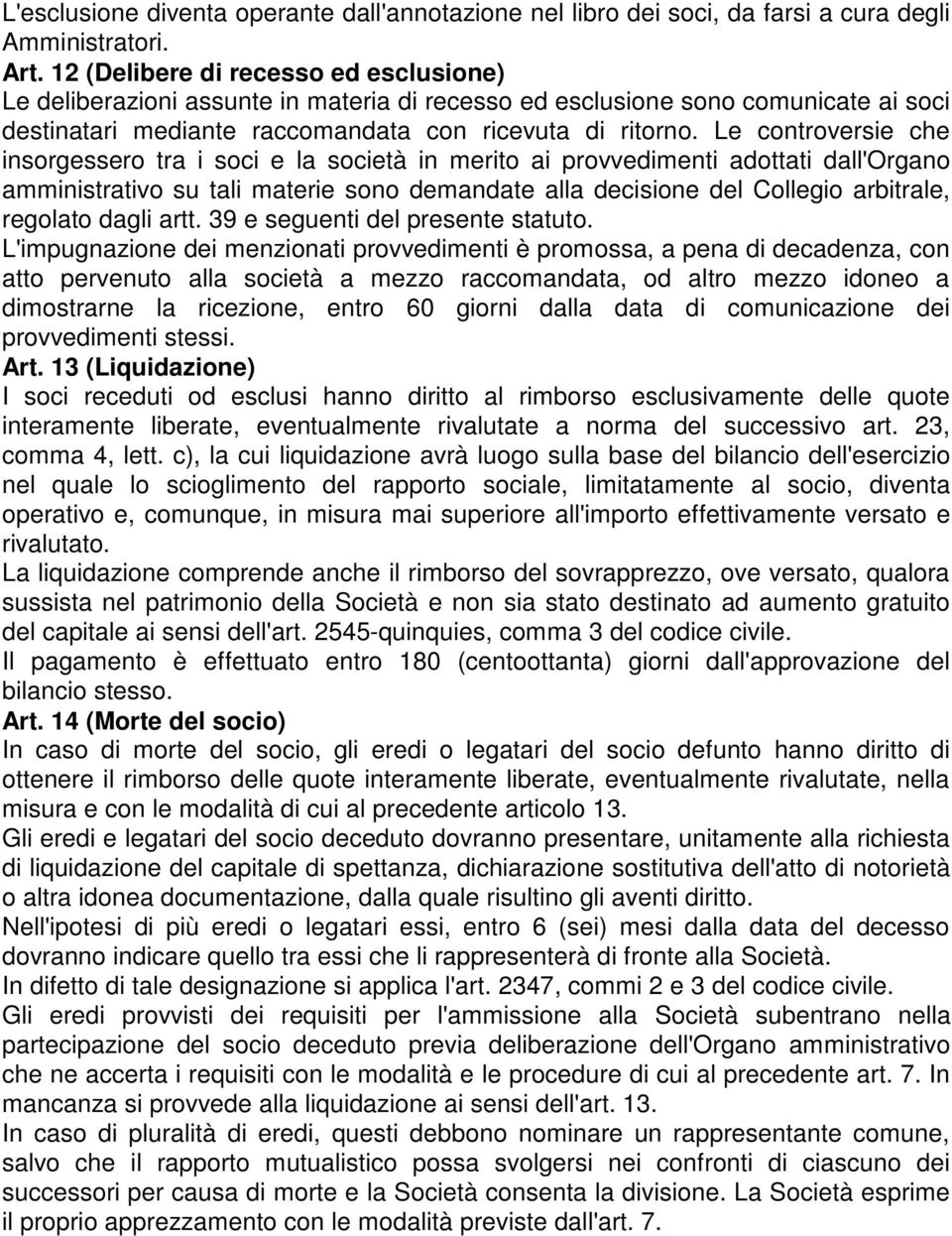 L'esclusione diventa operante dall'annotazione nel libro dei soci, da farsi a cura degli Amministratori.
Art. 12 (Delibere di recesso ed esclusione)
Le deliberazioni assunte in materia di recesso ed esclusione sono comunicate ai soci destinatari mediante raccomandata con ricevuta di ritorno. Le controversie che insorgessero tra i soci e la società in merito ai provvedimenti adottati dall'Organo amministrativo su tali materie sono demandate alla decisione del Collegio arbitrale, regolato dagli artt. 39 e seguenti del presente statuto.
L'impugnazione dei menzionati provvedimenti è promossa, a pena di decadenza, con atto pervenuto alla società a mezzo raccomandata, od altro mezzo idoneo a dimostrarne la ricezione, entro 60 giorni dalla data di comunicazione dei provvedimenti stessi.
Art. 13 (Liquidazione)
I soci receduti od esclusi hanno diritto al rimborso esclusivamente delle quote interamente liberate, eventualmente rivalutate a norma del successivo art. 23, comma 4, lett. c), la cui liquidazione avrà luogo sulla base del bilancio dell'esercizio nel quale lo scioglimento del rapporto sociale, limitatamente al socio, diventa operativo e, comunque, in misura mai superiore all'importo effettivamente versato e rivalutato.
La liquidazione comprende anche il rimborso del sovrapprezzo, ove versato, qualora sussista nel patrimonio della Società e non sia stato destinato ad aumento gratuito del capitale ai sensi dell'art. 2545-quinquies, comma 3 del codice civile.
Il pagamento è effettuato entro 180 (centoottanta) giorni dall'approvazione del bilancio stesso.
Art. 14 (Morte del socio)
In caso di morte del socio, gli eredi o legatari del socio defunto hanno diritto di ottenere il rimborso delle quote interamente liberate, eventualmente rivalutate, nella misura e con le modalità di cui al precedente articolo 13.
Gli eredi e legatari del socio deceduto dovranno presentare, unitamente alla richiesta di liquidazione del capitale di spettanza, dichiarazione sostitutiva dell'atto di notorietà o altra idonea documentazione, dalla quale risultino gli aventi diritto.
Nell'ipotesi di più eredi o legatari essi, entro 6 (sei) mesi dalla data del decesso dovranno indicare quello tra essi che li rappresenterà di fronte alla Società.
In difetto di tale designazione si applica l'art. 2347, commi 2 e 3 del codice civile.
Gli eredi provvisti dei requisiti per l'ammissione alla Società subentrano nella partecipazione del socio deceduto previa deliberazione dell'Organo amministrativo che ne accerta i requisiti con le modalità e le procedure di cui al precedente art. 7. In mancanza si provvede alla liquidazione ai sensi dell'art. 13.
In caso di pluralità di eredi, questi debbono nominare un rappresentante comune, salvo che il rapporto mutualistico possa svolgersi nei confronti di ciascuno dei successori per causa di morte e la Società consenta la divisione. La Società esprime il proprio apprezzamento con le modalità previste dall'art. 7.